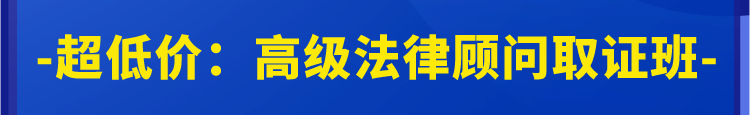 -超低价：高级法律顾问取证班-